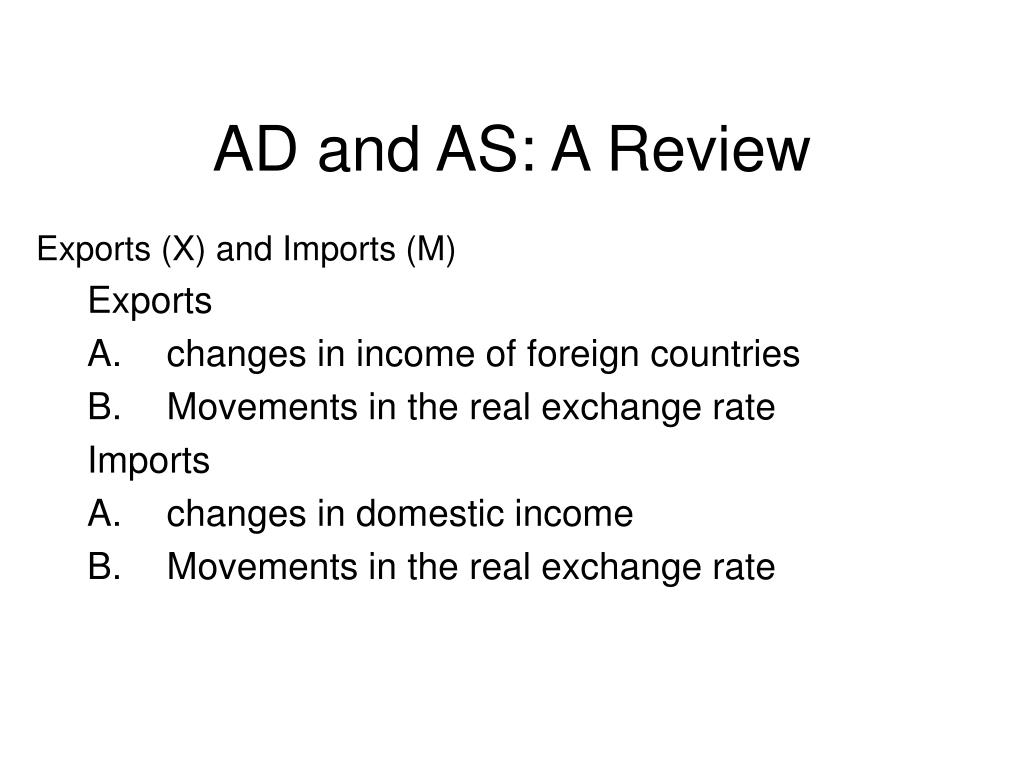 AD and AS: A Review

Exports (X) and Imports (M)

Exports

A. changes in income of foreign countries

B. Movements in the real exchange rate

Imports

A. changes in domestic income

B. Movements in the real exchange rate